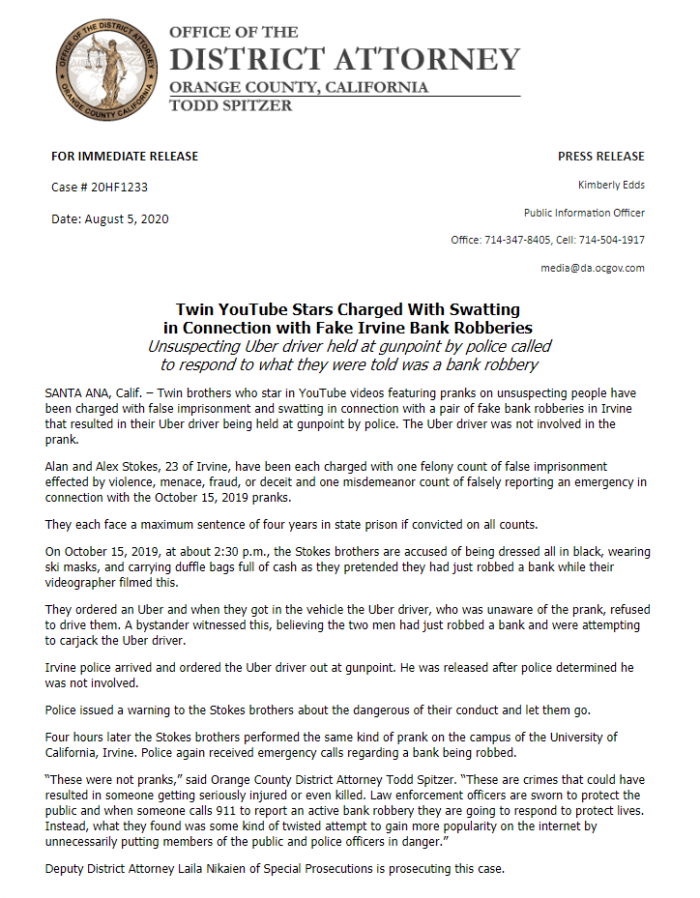 OFFICE OF THE DISTRICT ATTORNEY
ORANGE COUNTY
CALIFORNIA

OFFICE OF THE
DISTRICT ATTORNEY
ORANGE COUNTY, CALIFORNIA
TODD SPITZER

FOR IMMEDIATE RELEASE

Case # 20HF1233

Date: August 5, 2020

PRESS RELEASE

Kimberly Edds

Public Information Officer

Office: 714-347-8405, Cell: 714-504-1917

media@da.ocgov.com

Twin YouTube Stars Charged With Swatting in Connection with Fake Irvine Bank Robberies
Unsuspecting Uber driver held at gunpoint by police called to respond to what they were told was a bank robbery

SANTA ANA, Calif. – Twin brothers who star in YouTube videos featuring pranks on unsuspecting people have been charged with false imprisonment and swatting in connection with a pair of fake bank robberies in Irvine that resulted in their Uber driver being held at gunpoint by police. The Uber driver was not involved in the prank.

Alan and Alex Stokes, 23 of Irvine, have been each charged with one felony count of false imprisonment effected by violence, menace, fraud, or deceit and one misdemeanor count of falsely reporting an emergency in connection with the October 15, 2019 pranks.

They each face a maximum sentence of four years in state prison if convicted on all counts.

On October 15, 2019, at about 2:30 p.m., the Stokes brothers are accused of being dressed all in black, wearing ski masks, and carrying duffle bags full of cash as they pretended they had just robbed a bank while their videographer filmed this.

They ordered an Uber and when they got in the vehicle the Uber driver, who was unaware of the prank, refused to drive them. A bystander witnessed this, believing the two men had just robbed a bank and were attempting to carjack the Uber driver.

Irvine police arrived and ordered the Uber driver out at gunpoint. He was released after police determined he was not involved.

Police issued a warning to the Stokes brothers about the dangerous of their conduct and let them go.

Four hours later the Stokes brothers performed the same kind of prank on the campus of the University of California, Irvine. Police again received emergency calls regarding a bank being robbed.

“These were not pranks,” said Orange County District Attorney Todd Spitzer. “These are crimes that could have resulted in someone getting seriously injured or even killed. Law enforcement officers are sworn to protect the public and when someone calls 911 to report an active bank robbery they are going to respond to protect lives. Instead, what they found was some kind of twisted attempt to gain more popularity on the internet by unnecessarily putting members of the public and police officers in danger.”

Deputy District Attorney Laila Nikaien of Special Prosecutions is prosecuting this case.